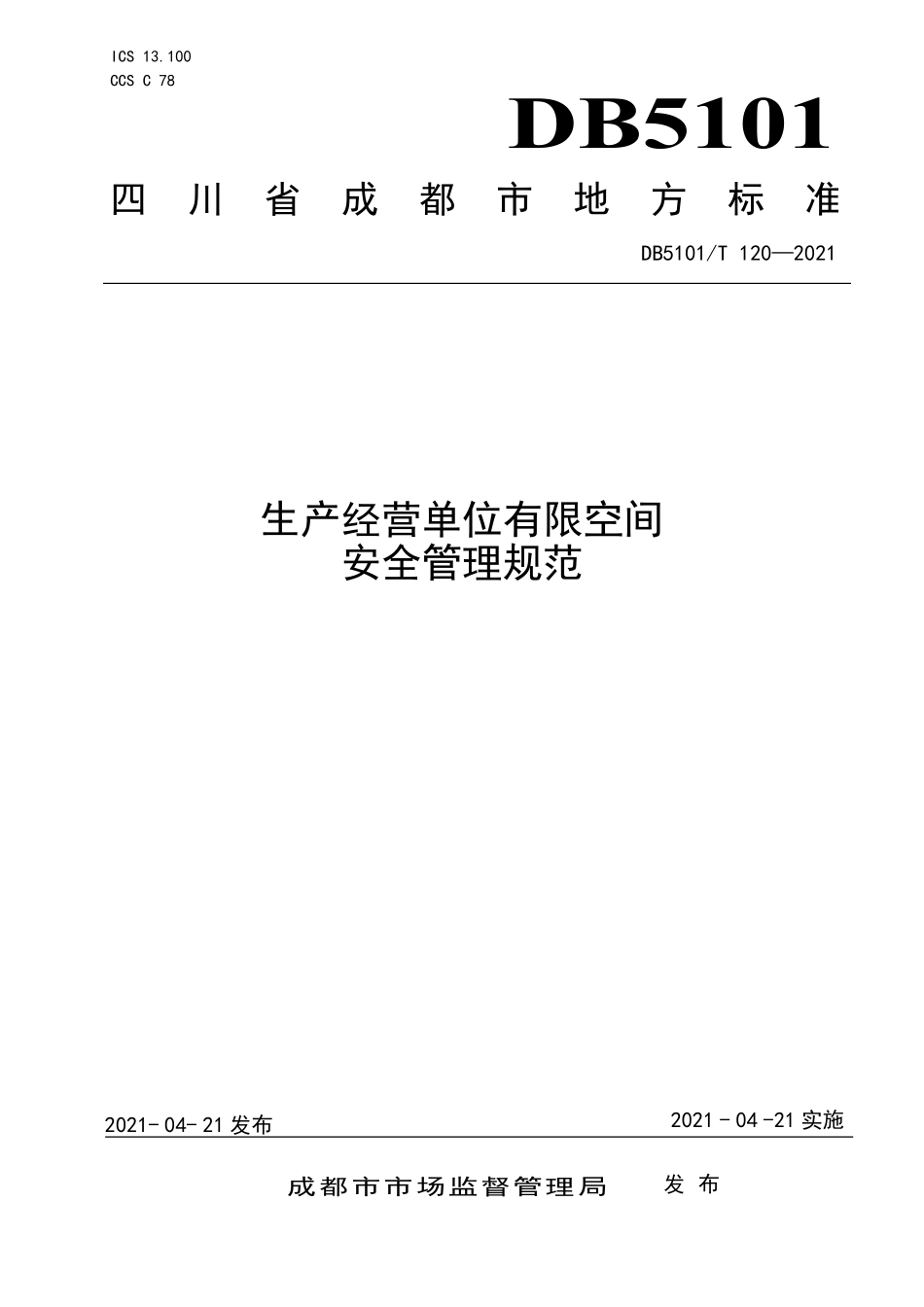 ICS 13.100
CCS C 78

DB5101

四川省成都市地方标准

DB5101/T 120—2021

生产经营单位有限空间
安全管理规范

2021-04-21发布

2021-04-21实施

成都市市场监督管理局 发布